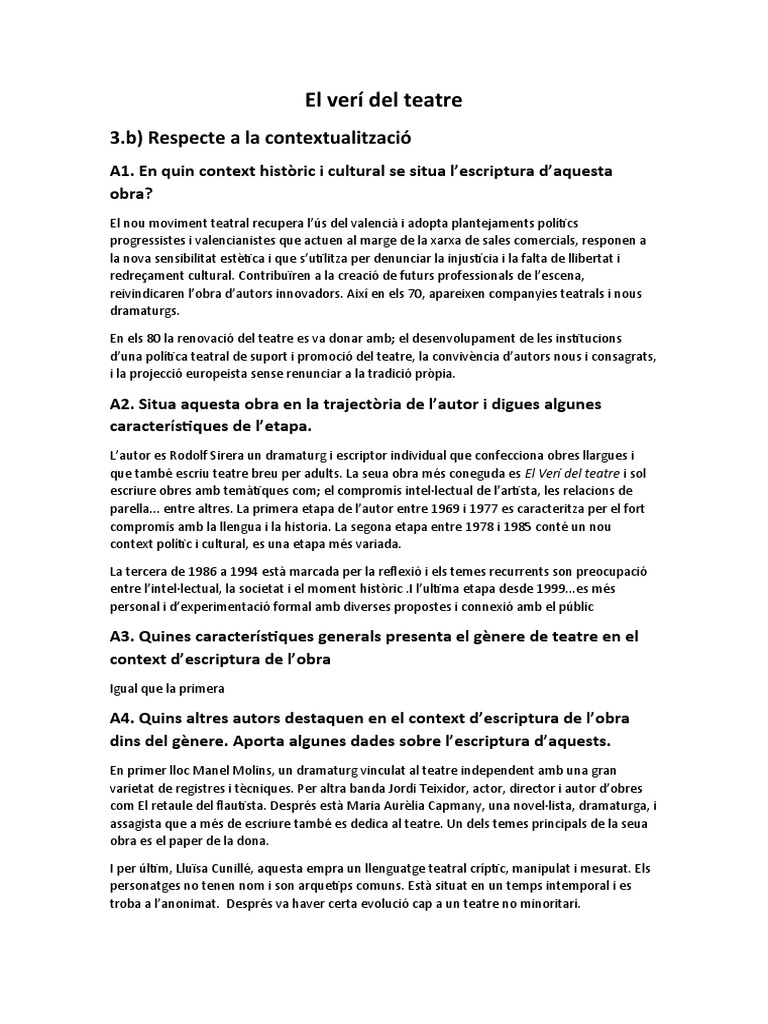 El verí del teatre

3.b) Respecte a la contextualització

A1. En quin context històric i cultural se situa l'escriptura d'aquesta obra?

El nou moviment teatral recupera l'ús del valencià i adopta plantejaments polítics progressistes i valencianistes que actuen al marge de la xarxa de sales comercials, responen a la nova sensibilitat estètica i que s'utilitza per denunciar la injustícia i la falta de llibertat i redreçament cultural. Contribuïren a la creació de futurs professionals de l'escena, reivindicaren l'obra d'autors innovadors. Així en els 70, apareixen companyies teatrals i nous dramaturgs.

En els 80 la renovació del teatre es va donar amb; el desenvolupament de les institucions d'una política teatral de suport i promoció del teatre, la convivència d'autors nous i consagrats, i la projecció europeista sense renunciar a la tradició pròpia.

A2. Situa aquesta obra en la trajectòria de l'autor i digues algunes característiques de l'etapa.

L'autor es Rodolf Sirera un dramaturg i escriptor individual que confecciona obres llargues i que també escriu teatre breu per adults. La seua obra més coneguda es El Verí del teatre i sol escriure obres amb temàtiques com; el compromís intel·lectual de l'artista, les relacions de parella... entre altres. La primera etapa de l'autor entre 1969 i 1977 es caracteritza per el fort compromís amb la llengua i la historia. La segona etapa entre 1978 i 1985 conté un nou context polític i cultural, es una etapa més variada.

La tercera de 1986 a 1994 està marcada per la reflexió i els temes recurrents son preocupació entre l'intel·lectual, la societat i el moment històric .I l'ultima etapa desde 1999...es més personal i d'experimentació formal amb diverses propostes i connexió amb el públic

A3. Quines característiques generals presenta el gènere de teatre en el context d'escriptura de l'obra

Igual que la primera

A4. Quins altres autors destaquen en el context d'escriptura de l'obra dins del gènere. Aporta algunes dades sobre l'escriptura d'aquests.

En primer lloc Manel Molins, un dramaturg vinculat al teatre independent amb una gran varietat de registres i tècniques. Per altra banda Jordi Teixidor, actor, director i autor d'obres com El retaule del flautista. Després està Maria Aurèlia Capmany, una novel·lista, dramaturga, i assagista que a més de escriure també es dedica al teatre. Un dels temes principals de la seua obra es el paper de la dona.

I per últim, Lluïsa Cunillé, aquesta empra un llenguatge teatral críptic, manipulat i mesurat. Els personatges no tenen nom i son arquetips comuns. Està situat en un temps intemporal i es troba a l'anonimat. Després va haver certa evolució cap a un teatre no minoritari.